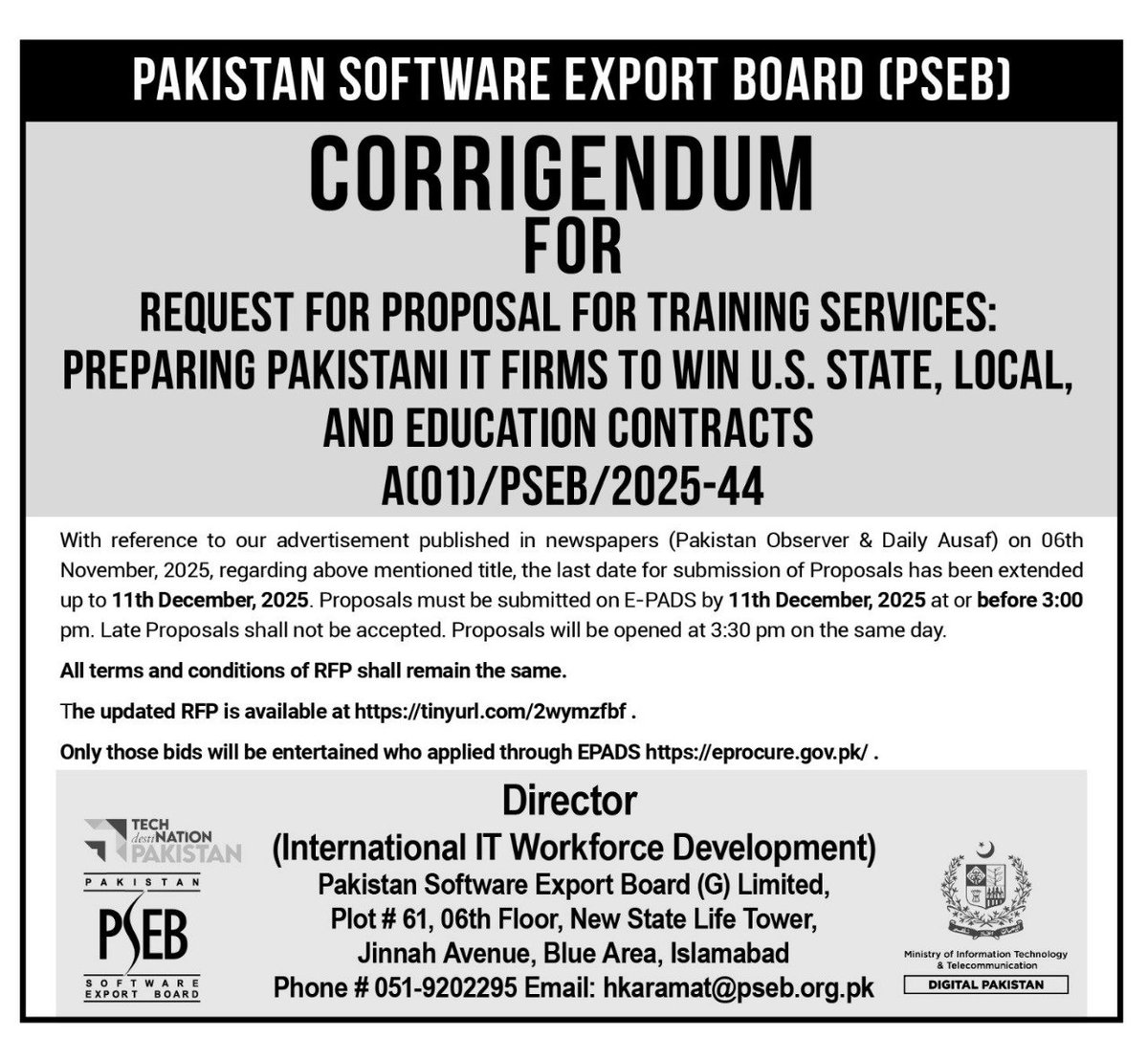 PAKISTAN SOFTWARE EXPORT BOARD (PSEB)

CORRIGENDUM
FOR
REQUEST FOR PROPOSAL FOR TRAINING SERVICES: PREPARING PAKISTANI IT FIRMS TO WIN U.S. STATE, LOCAL, AND EDUCATION CONTRACTS
A(01)/PSEB/2025-44

With reference to our advertisement published in newspapers (Pakistan Observer & Daily Ausaf) on 06th November, 2025, regarding above mentioned title, the last date for submission of Proposals has been extended up to 11th December, 2025. Proposals must be submitted on E-PADS by 11th December, 2025 at or before 3:00 pm. Late Proposals shall not be accepted. Proposals will be opened at 3:30 pm on the same day.

All terms and conditions of RFP shall remain the same.

The updated RFP is available at https://tinyurl.com/2wymzfbf .

Only those bids will be entertained who applied through EPADS https://eprocure.gov.pk/ .

TECH destiNATION PAKISTAN

PAKISTAN
PSEB
SOFTWARE EXPORT BOARD

Director
(International IT Workforce Development)
Pakistan Software Export Board (G) Limited,
Plot # 61, 06th Floor, New State Life Tower,
Jinnah Avenue, Blue Area, Islamabad
Phone # 051-9202295 Email: hkaramat@pseb.org.pk

Ministry of Information Technology & Telecommunication
DIGITAL PAKISTAN